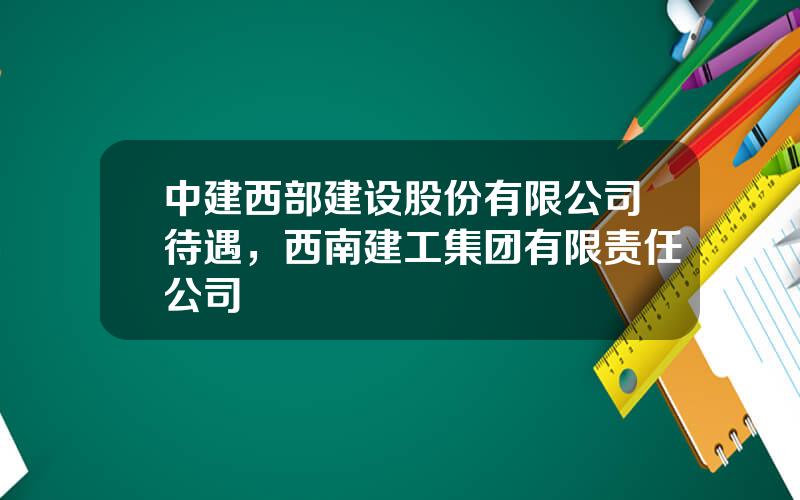 中建西部建设股份有限公司待遇，西南建工集团有限责任公司